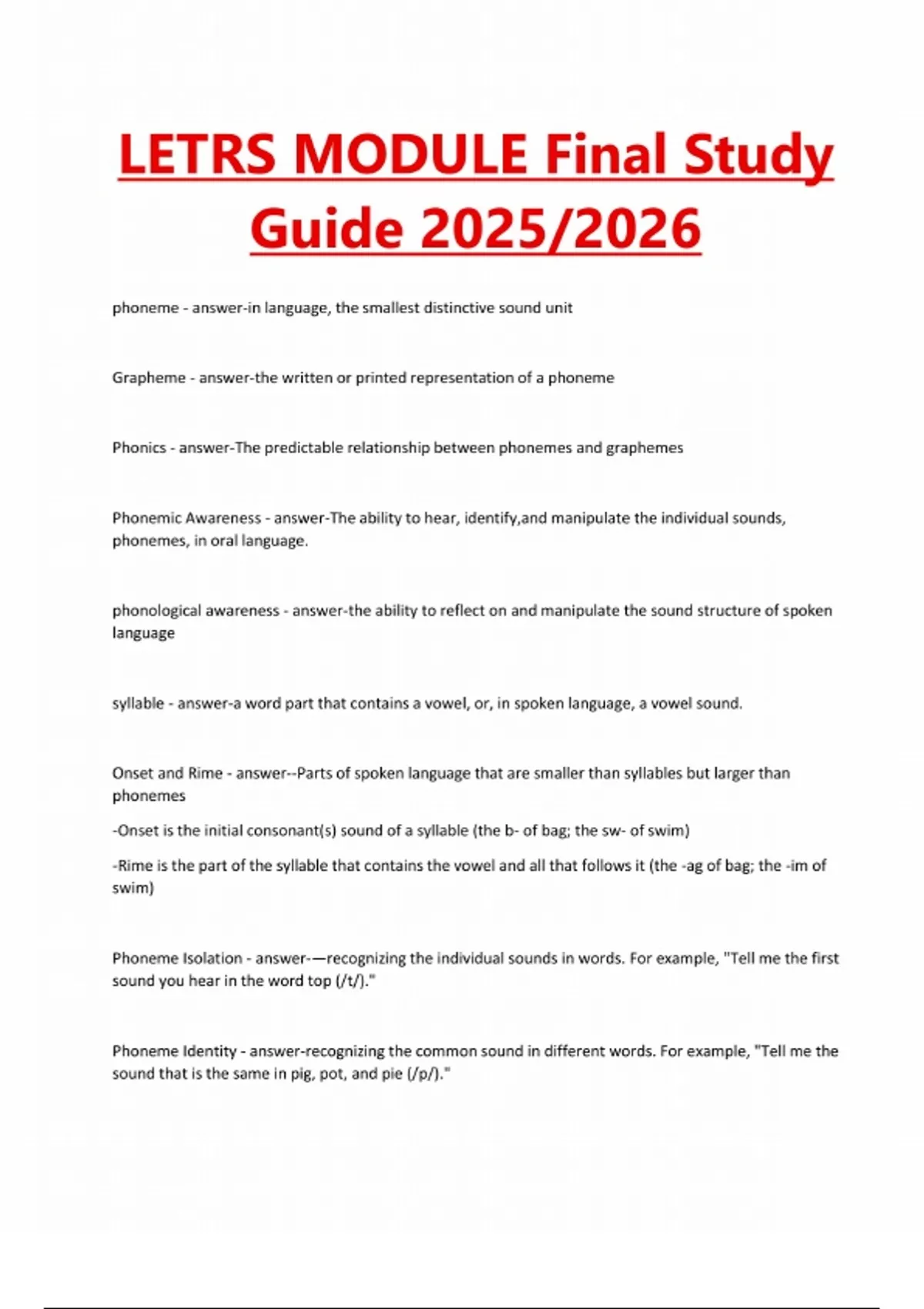 LETRS MODULE Final Study Guide 2025/2026

phoneme - answer-in language, the smallest distinctive sound unit

Grapheme - answer-the written or printed representation of a phoneme

Phonics - answer-The predictable relationship between phonemes and graphemes

Phonemic Awareness - answer-The ability to hear, identify,and manipulate the individual sounds, phonemes, in oral language.

phonological awareness - answer-the ability to reflect on and manipulate the sound structure of spoken language

syllable - answer-a word part that contains a vowel, or, in spoken language, a vowel sound.

Onset and Rime - answer--Parts of spoken language that are smaller than syllables but larger than phonemes

-Onset is the initial consonant(s) sound of a syllable (the b- of bag; the sw- of swim)

-Rime is the part of the syllable that contains the vowel and all that follows it (the -ag of bag; the -im of swim)

Phoneme Isolation - answer-—recognizing the individual sounds in words. For example, "Tell me the first sound you hear in the word top (/t/)."

Phoneme Identity - answer-recognizing the common sound in different words. For example, "Tell me the sound that is the same in pig, pot, and pie (/p/)."